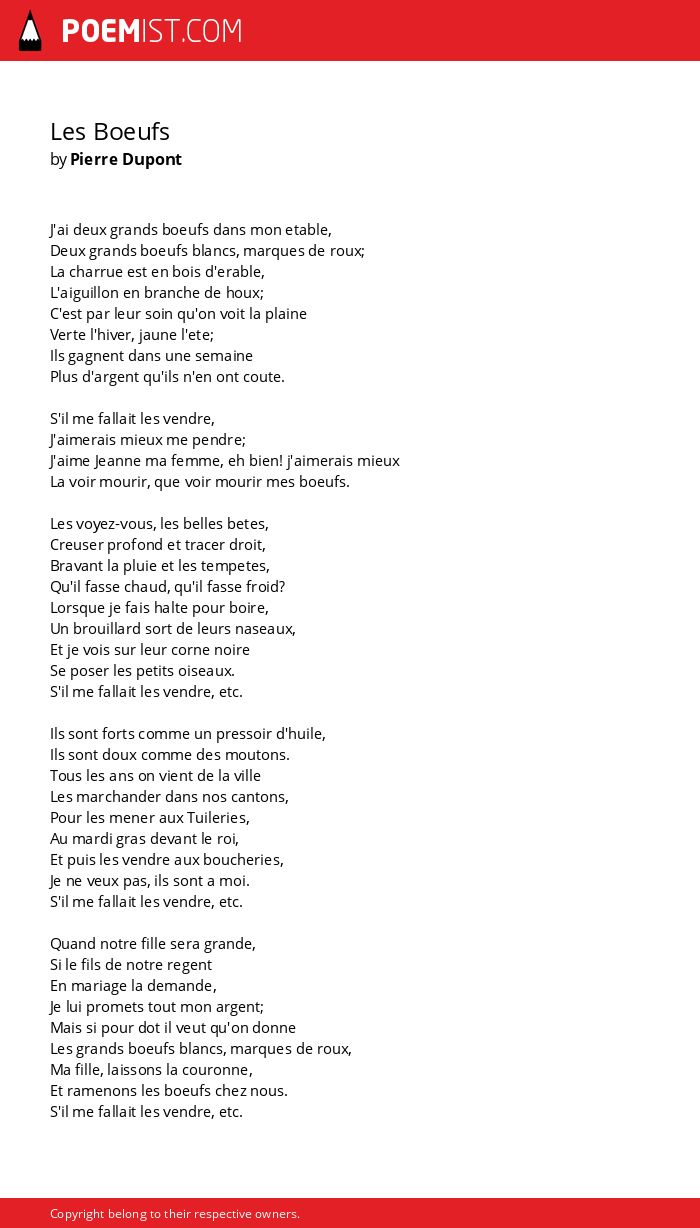 POEMIST.COM

Les Boeufs
by Pierre Dupont

J'ai deux grands boeufs dans mon etable,
Deux grands boeufs blancs, marques de roux;
La charrue est en bois d'erable,
L'aiguillon en branche de houx;
C'est par leur soin qu'on voit la plaine
Verte l'hiver, jaune l'ete;
Ils gagnent dans une semaine
Plus d'argent qu'ils n'en ont coute.

S'il me fallait les vendre,
J'aimerais mieux me pendre;
J'aime Jeanne ma femme, eh bien! j'aimerais mieux
La voir mourir, que voir mourir mes boeufs.

Les voyez-vous, les belles betes,
Creuser profond et tracer droit,
Bravant la pluie et les tempetes,
Qu'il fasse chaud, qu'il fasse froid?
Lorsque je fais halte pour boire,
Un brouillard sort de leurs naseaux,
Et je vois sur leur corne noire
Se poser les petits oiseaux.
S'il me fallait les vendre, etc.

Ils sont forts comme un pressoir d'huile,
Ils sont doux comme des moutons.
Tous les ans on vient de la ville
Les marchander dans nos cantons,
Pour les mener aux Tuileries,
Au mardi gras devant le roi,
Et puis les vendre aux boucheries,
Je ne veux pas, ils sont a moi.
S'il me fallait les vendre, etc.

Quand notre fille sera grande,
Si le fils de notre regent
En mariage la demande,
Je lui promets tout mon argent;
Mais si pour dot il veut qu'on donne
Les grands boeufs blancs, marques de roux,
Ma fille, laissons la couronne,
Et ramenons les boeufs chez nous.
S'il me fallait les vendre, etc.

Copyright belong to their respective owners.